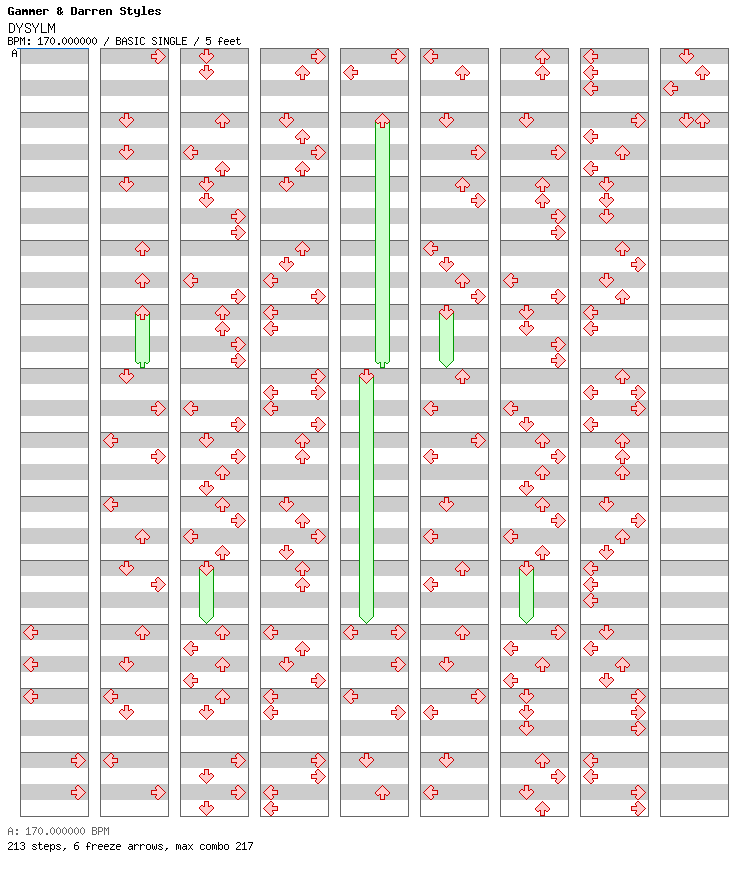 Gammer & Darren Styles
DYSYLM
BPM: 170.000000 / BASIC SINGLE / 5 feet
A

A: 170.000000 BPM
213 steps, 6 freeze arrows, max combo 217